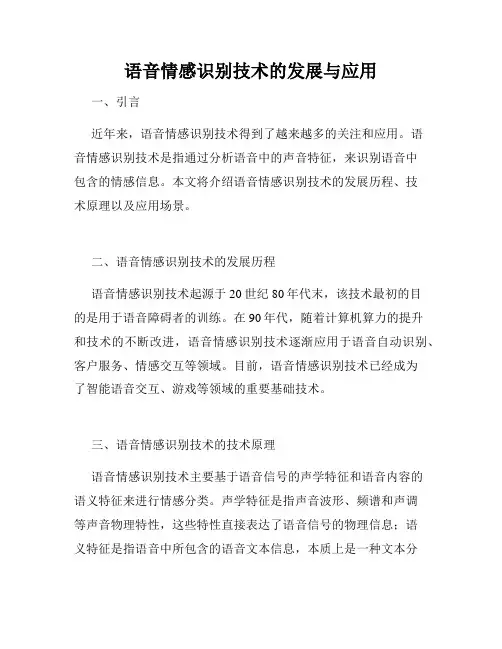 语音情感识别技术的发展与应用

一、引言

近年来，语音情感识别技术得到了越来越多的关注和应用。语音情感识别技术是指通过分析语音中的声音特征，来识别语音中包含的情感信息。本文将介绍语音情感识别技术的发展历程、技术原理以及应用场景。

二、语音情感识别技术的发展历程

语音情感识别技术起源于20世纪80年代末，该技术最初的目的是用于语音障碍者的训练。在90年代，随着计算机算力的提升和技术的不断改进，语音情感识别技术逐渐应用于语音自动识别、客户服务、情感交互等领域。目前，语音情感识别技术已经成为了智能语音交互、游戏等领域的重要基础技术。

三、语音情感识别技术的技术原理

语音情感识别技术主要基于语音信号的声学特征和语音内容的语义特征来进行情感分类。声学特征是指声音波形、频谱和声调等声音物理特性，这些特性直接表达了语音信号的物理信息；语义特征是指语音中所包含的语音文本信息，本质上是一种文本分